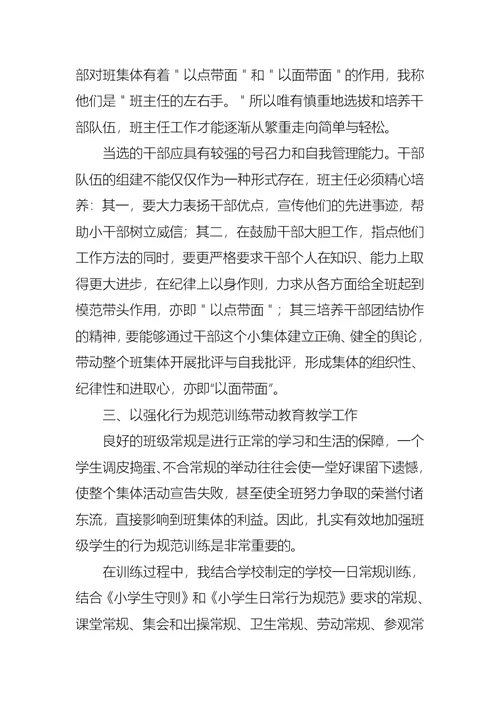 部对班集体有着＂以点带面＂和＂以面带面＂的作用，我称他们是＂班主任的左右手。＂所以唯有慎重地选拔和培养干部队伍，班主任工作才能逐渐从繁重走向简单与轻松。

当选的干部应具有较强的号召力和自我管理能力。干部队伍的组建不能仅仅作为一种形式存在，班主任必须精心培养：其一，要大力表扬干部优点，宣传他们的先进事迹，帮助小干部树立威信；其二，在鼓励干部大胆工作，指点他们工作方法的同时，要更严格要求干部个人在知识、能力上取得更大进步，在纪律上以身作则，力求从各方面给全班起到模范带头作用，亦即＂以点带面＂；其三培养干部团结协作的精神，要能够通过干部这个小集体建立正确、健全的舆论，带动整个班集体开展批评与自我批评，形成集体的组织性、纪律性和进取心，亦即“以面带面”。

三、以强化行为规范训练带动教育教学工作

良好的班级常规是进行正常的学习和生活的保障，一个学生调皮捣蛋、不合常规的举动往往会使一堂好课留下遗憾，使整个集体活动宣告失败，甚至使全班努力争取的荣誉付诸东流，直接影响到班集体的利益。因此，扎实有效地加强班级学生的行为规范训练是非常重要的。

在训练过程中，我结合学校制定的学校一日常规训练，结合《小学生守则》和《小学生日常行为规范》要求的常规、课堂常规、集会和出操常规、卫生常规、劳动常规、参观常